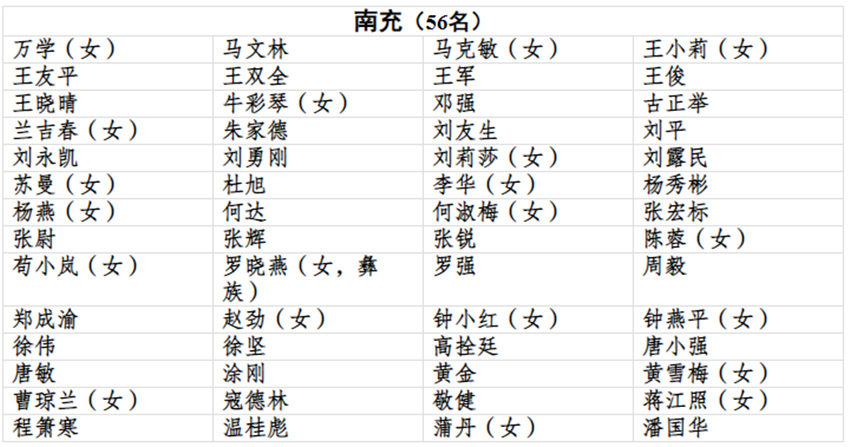 | 南充（56名） | | | |
|---|---|---|---|
| 万学（女） | 马文林 | 马克敏（女） | 王小莉（女） |
| 王友平 | 王双全 | 王军 | 王俊 |
| 王晓晴 | 牛彩琴（女） | 邓强 | 古正举 |
| 兰吉春（女） | 朱家德 | 刘友生 | 刘平 |
| 刘永凯 | 刘勇刚 | 刘莉莎（女） | 刘露民 |
| 苏曼（女） | 杜旭 | 李华（女） | 杨秀彬 |
| 杨燕（女） | 何达 | 何淑梅（女） | 张宏标 |
| 张尉 | 张辉 | 张锐 | 陈蓉（女） |
| 苟小岚（女） | 罗晓燕（女，彝族） | 罗强 | 周毅 |
| 郑成渝 | 赵劲（女） | 钟小红（女） | 钟燕平（女） |
| 徐伟 | 徐坚 | 高拴廷 | 唐小强 |
| 唐敏 | 涂刚 | 黄金 | 黄雪梅（女） |
| 曹琼兰（女） | 寇德林 | 敬健 | 蒋江照（女） |
| 程箫寒 | 温桂彪 | 蒲丹（女） | 潘国华 |